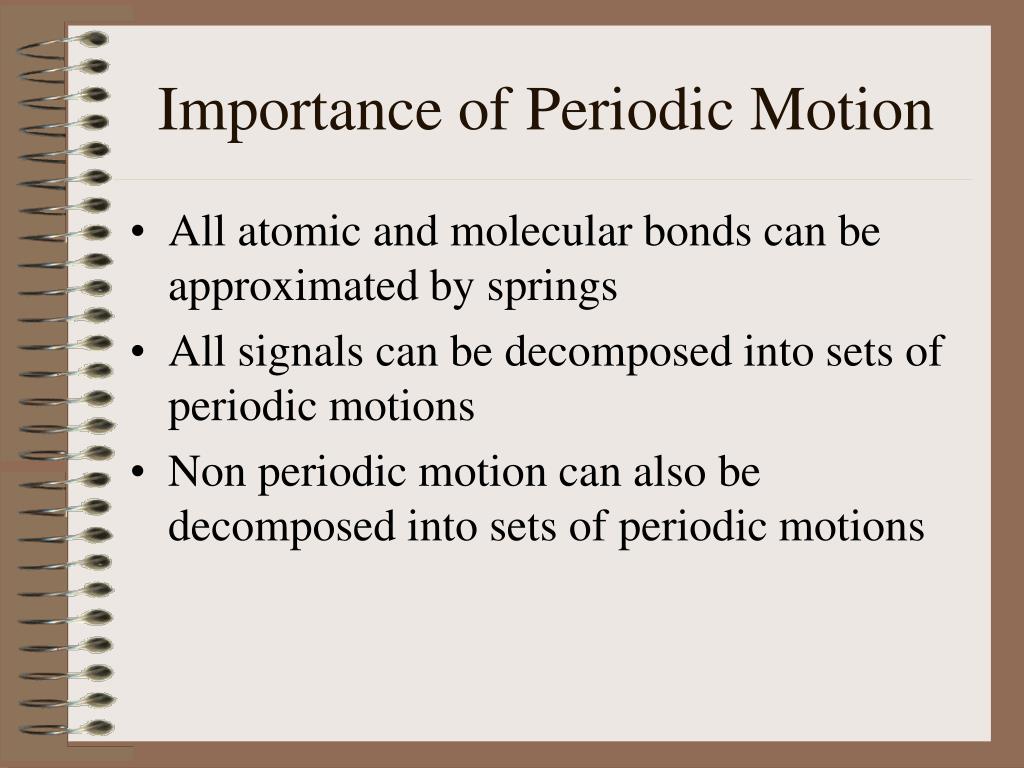 Importance of Periodic Motion

• All atomic and molecular bonds can be approximated by springs
• All signals can be decomposed into sets of periodic motions
• Non periodic motion can also be decomposed into sets of periodic motions